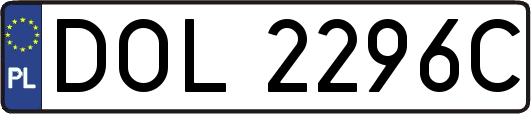 PL
DOL 2296C